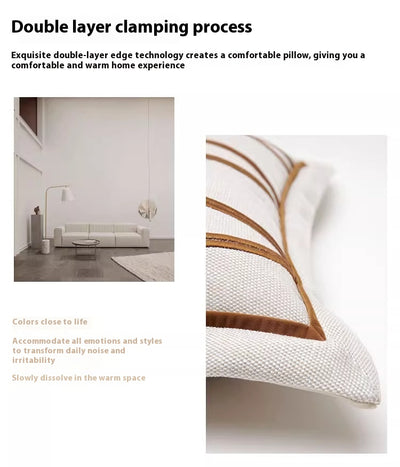 Double layer clamping process

Exquisite double-layer edge technology creates a comfortable pillow, giving you a comfortable and warm home experience

Colors close to life

Accommodate all emotions and styles to transform daily noise and irritability

Slowly dissolve in the warm space